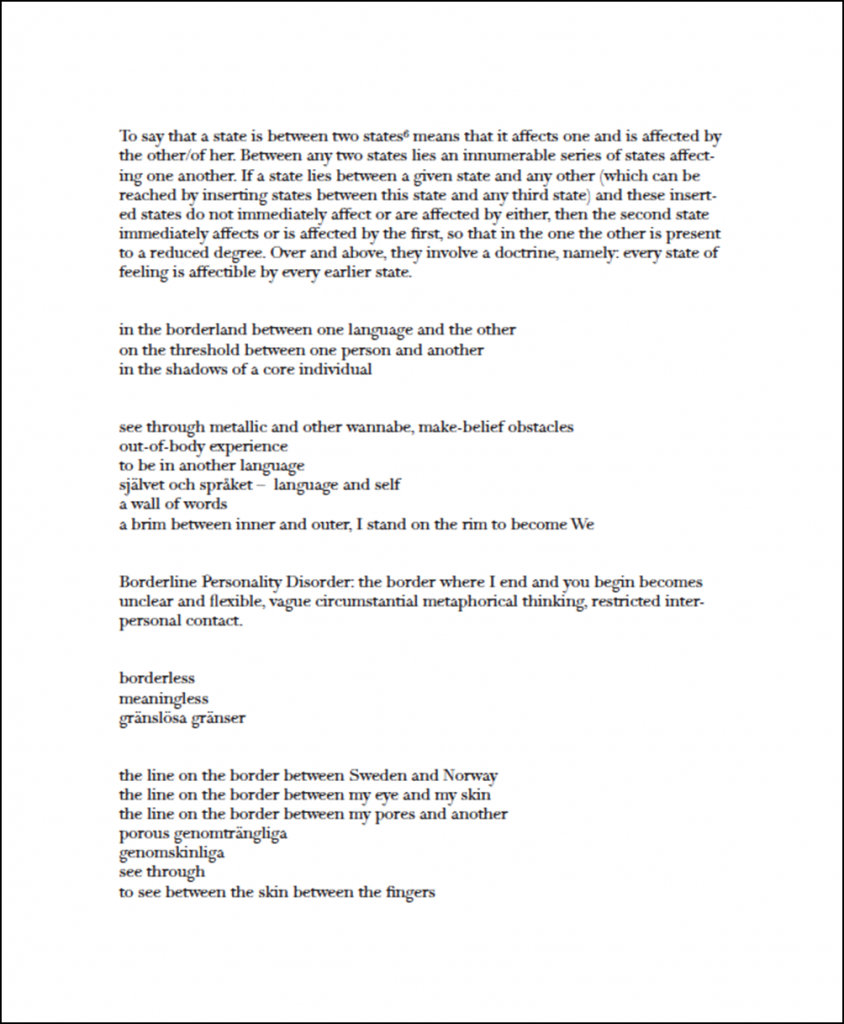 To say that a state is between two states$^6$ means that it affects one and is affected by the other/of her. Between any two states lies an innumerable series of states affecting one another. If a state lies between a given state and any other (which can be reached by inserting states between this state and any third state) and these inserted states do not immediately affect or are affected by either, then the second state immediately affects or is affected by the first, so that in the one the other is present to a reduced degree. Over and above, they involve a doctrine, namely: every state of feeling is affectible by every earlier state.

in the borderland between one language and the other
on the threshold between one person and another
in the shadows of a core individual

see through metallic and other wannabe, make-belief obstacles
out-of-body experience
to be in another language
självet och språket – language and self
a wall of words
a brim between inner and outer, I stand on the rim to become We

Borderline Personality Disorder: the border where I end and you begin becomes unclear and flexible, vague circumstantial metaphorical thinking, restricted interpersonal contact.

borderless
meaningless
gränslösa gränser

the line on the border between Sweden and Norway
the line on the border between my eye and my skin
the line on the border between my pores and another
porous genomträngliga
genomskinliga
see through
to see between the skin between the fingers